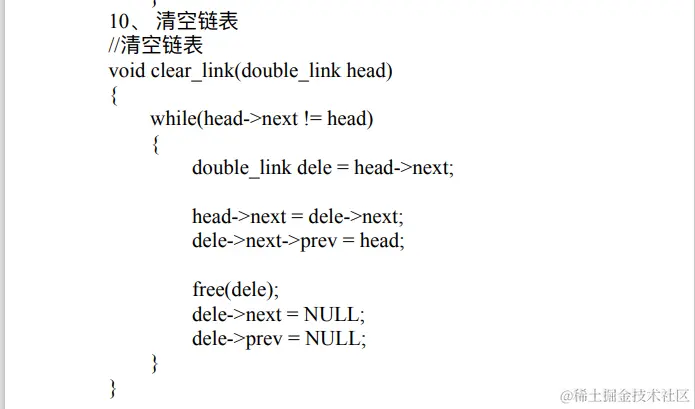 10、 清空链表
//清空链表
void clear_link(double_link head)
{
while(head->next != head)
{
double_link dele = head->next;

head->next = dele->next;
dele->next->prev = head;

free(dele);
dele->next = NULL;
dele->prev = NULL;
}
}

@稀土掘金技术社区